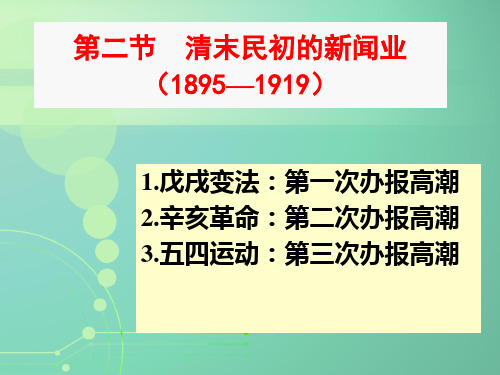 第二节　清末民初的新闻业
（1895—1919）

1.戊戌变法：第一次办报高潮
2.辛亥革命：第二次办报高潮
3.五四运动：第三次办报高潮